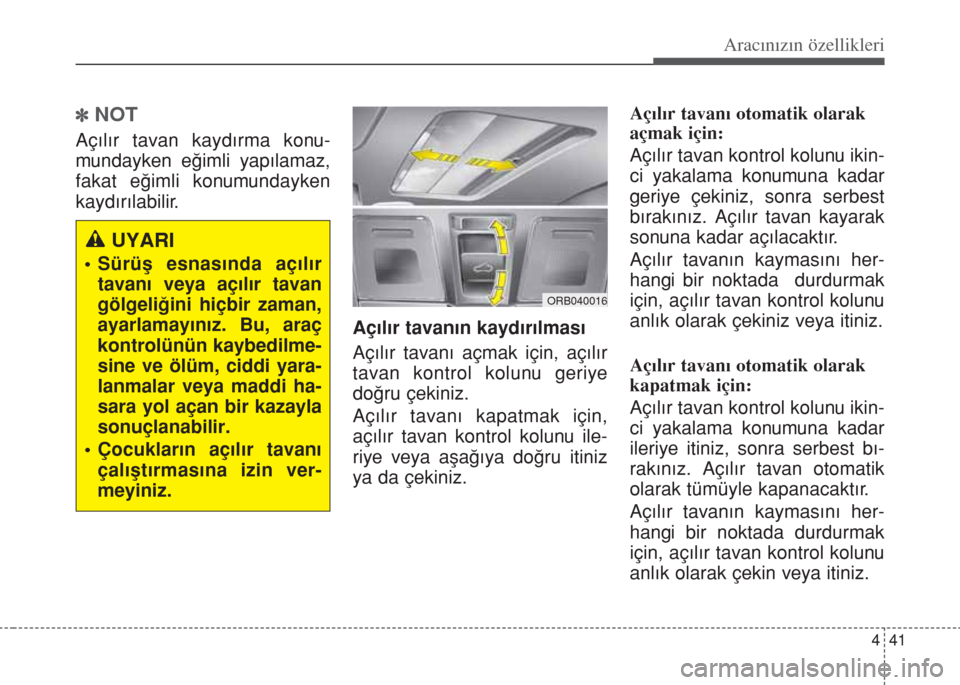 Aracınızın özellikleri

✽ NOT
Açılır tavan kaydırma konumundayken eğimli yapılamaz, fakat eğimli konumundayken kaydırılabilir.

UYARI
• Sürüş esnasında açılır tavanı veya açılır tavan gölgeliğini hiçbir zaman, ayarlamayınız. Bu, araç kontrolünün kaybedilmesine ve ölüm, ciddi yaralanmalar veya maddi hasara yol açan bir kazayla sonuçlanabilir.
• Çocukların açılır tavanı çalıştırmasına izin vermeyiniz.

ORB040016

Açılır tavanın kaydırılması
Açılır tavanı açmak için, açılır tavan kontrol kolunu geriye doğru çekiniz.
Açılır tavanı kapatmak için, açılır tavan kontrol kolunu ileriye veya aşağıya doğru itiniz ya da çekiniz.

Açılır tavanı otomatik olarak açmak için:
Açılır tavan kontrol kolunu ikinci yakalama konumuna kadar geriye çekiniz, sonra serbest bırakınız. Açılır tavan kayarak sonuna kadar açılacaktır.
Açılır tavanın kaymasını herhangi bir noktada durdurmak için, açılır tavan kontrol kolunu anlık olarak çekiniz veya itiniz.

Açılır tavanı otomatik olarak kapatmak için:
Açılır tavan kontrol kolunu ikinci yakalama konumuna kadar ileriye itiniz, sonra serbest bırakınız. Açılır tavan otomatik olarak tümüyle kapanacaktır.
Açılır tavanın kaymasını herhangi bir noktada durdurmak için, açılır tavan kontrol kolunu anlık olarak çekin veya itiniz.

4 41

carmanualsonline.info